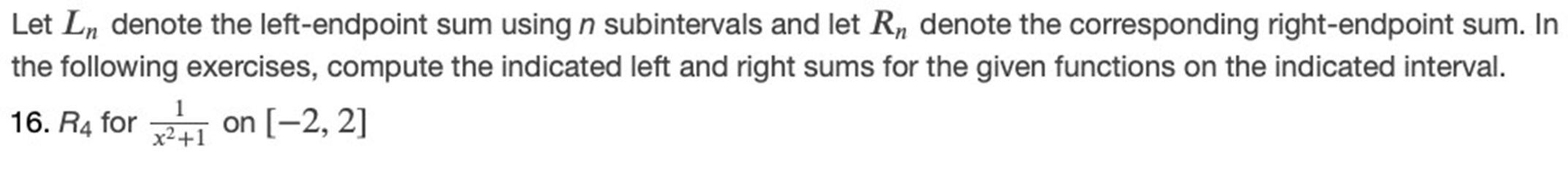 Let $L_n$ denote the left-endpoint sum using $n$ subintervals and let $R_n$ denote the corresponding right-endpoint sum. In the following exercises, compute the indicated left and right sums for the given functions on the indicated interval.

16. $R_4$ for $\frac{1}{x^2+1}$ on $[-2, 2]$